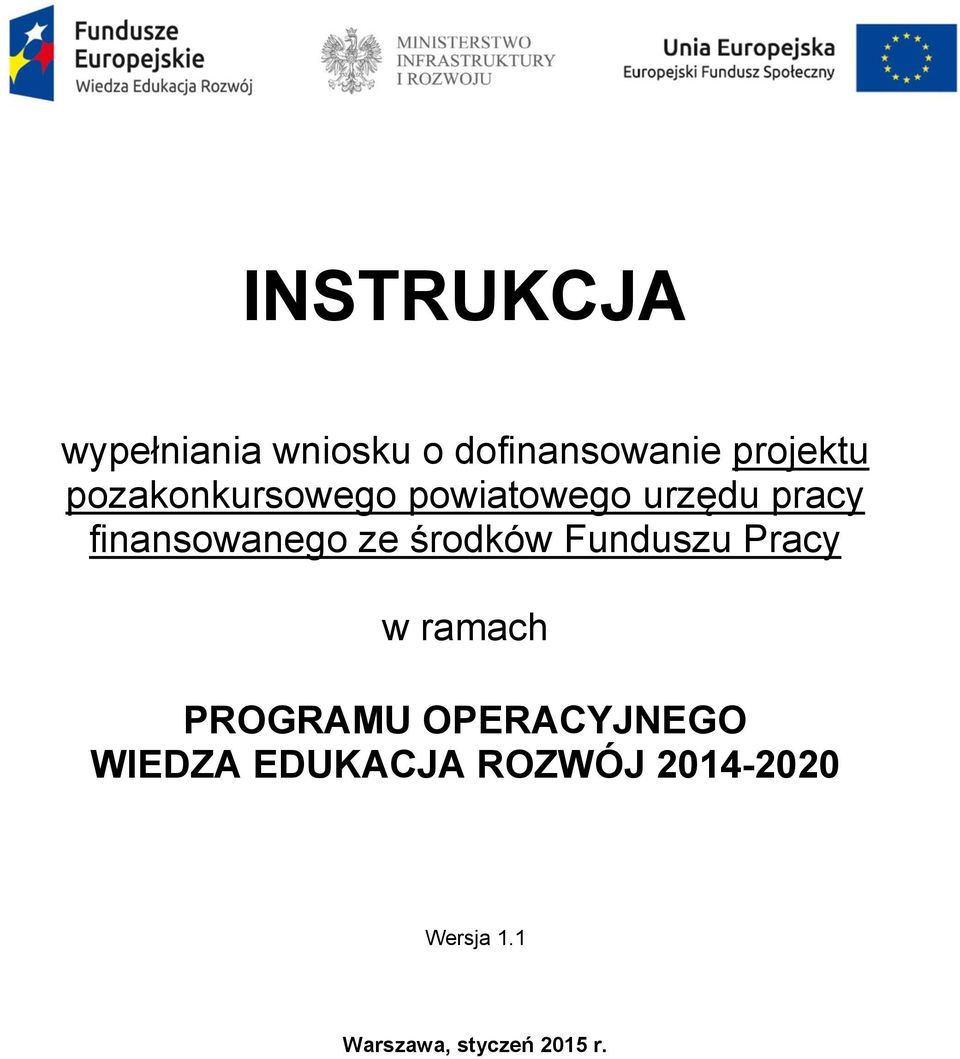 Fundusze Europejskie
Wiedza Edukacja Rozwój

MINISTERSTWO INFRASTRUKTURY I ROZWOJU

Unia Europejska
Europejski Fundusz Społeczny

INSTRUKCJA

wypełniania wniosku o dofinansowanie projektu pozakonkursowego powiatowego urzędu pracy finansowanego ze środków Funduszu Pracy

w ramach

PROGRAMU OPERACYJNEGO
WIEDZA EDUKACJA ROZWÓJ 2014-2020

Wersja 1.1

Warszawa, styczeń 2015 r.